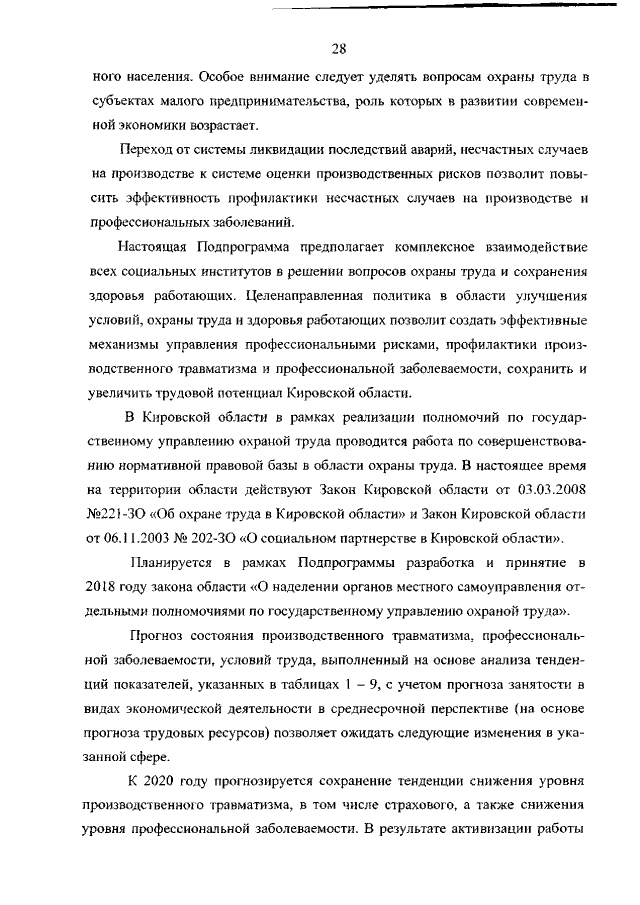 28

ного населения. Особое внимание следует уделять вопросам охраны труда в субъектах малого предпринимательства, роль которых в развитии современной экономики возрастает.

Переход от системы ликвидации последствий аварий, несчастных случаев на производстве к системе оценки производственных рисков позволит повысить эффективность профилактики несчастных случаев на производстве и профессиональных заболеваний.

Настоящая Подпрограмма предполагает комплексное взаимодействие всех социальных институтов в решении вопросов охраны труда и сохранения здоровья работающих. Целенаправленная политика в области улучшения условий, охраны труда и здоровья работающих позволит создать эффективные механизмы управления профессиональными рисками, профилактики производственного травматизма и профессиональной заболеваемости, сохранить и увеличить трудовой потенциал Кировской области.

В Кировской области в рамках реализации полномочий по государственному управлению охраной труда проводится работа по совершенствованию нормативной правовой базы в области охраны труда. В настоящее время на территории области действуют Закон Кировской области от 03.03.2008 №221-ЗО «Об охране труда в Кировской области» и Закон Кировской области от 06.11.2003 № 202-ЗО «О социальном партнерстве в Кировской области».

Планируется в рамках Подпрограммы разработка и принятие в 2018 году закона области «О наделении органов местного самоуправления отдельными полномочиями по государственному управлению охраной труда».

Прогноз состояния производственного травматизма, профессиональной заболеваемости, условий труда, выполненный на основе анализа тенденций показателей, указанных в таблицах 1 – 9, с учетом прогноза занятости в видах экономической деятельности в среднесрочной перспективе (на основе прогноза трудовых ресурсов) позволяет ожидать следующие изменения в указанной сфере.

К 2020 году прогнозируется сохранение тенденции снижения уровня производственного травматизма, в том числе страхового, а также снижения уровня профессиональной заболеваемости. В результате активизации работы